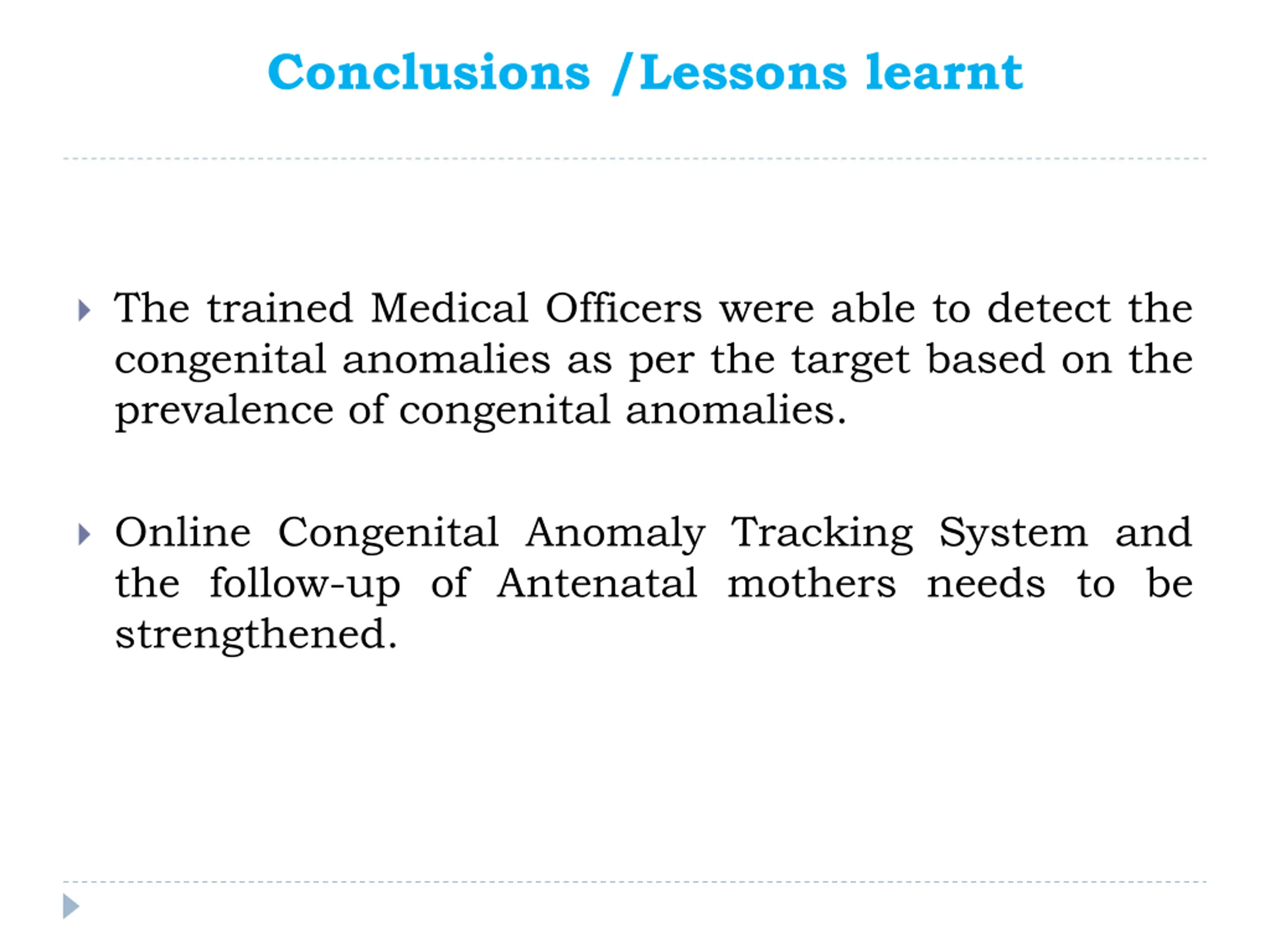 Conclusions /Lessons learnt

The trained Medical Officers were able to detect the congenital anomalies as per the target based on the prevalence of congenital anomalies.

Online Congenital Anomaly Tracking System and the follow-up of Antenatal mothers needs to be strengthened.